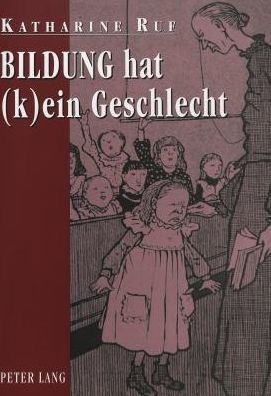 KATHARINE RUF

BILDUNG hat (k)ein Geschlecht

PETER LANG